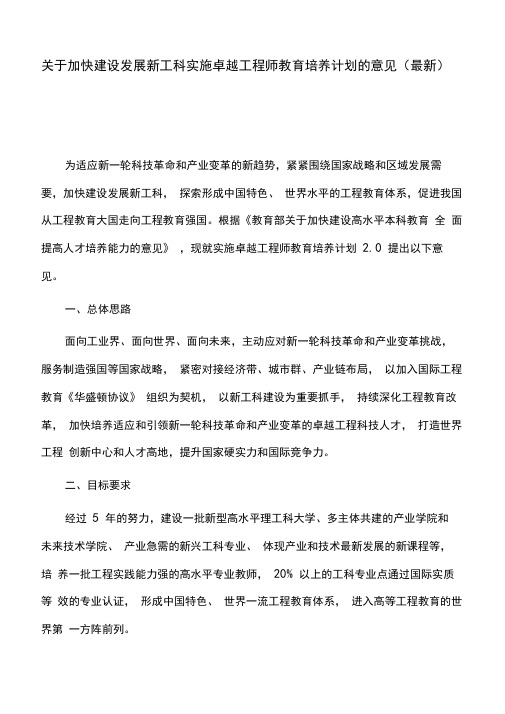 关于加快建设发展新工科实施卓越工程师教育培养计划的意见（最新）

为适应新一轮科技革命和产业变革的新趋势，紧紧围绕国家战略和区域发展需要，加快建设发展新工科， 探索形成中国特色、 世界水平的工程教育体系，促进我国从工程教育大国走向工程教育强国。根据《教育部关于加快建设高水平本科教育 全 面提高人才培养能力的意见》 ，现就实施卓越工程师教育培养计划 2.0 提出以下意见。

一、总体思路

面向工业界、面向世界、面向未来，主动应对新一轮科技革命和产业变革挑战，服务制造强国等国家战略， 紧密对接经济带、城市群、产业链布局， 以加入国际工程教育《华盛顿协议》 组织为契机， 以新工科建设为重要抓手， 持续深化工程教育改革， 加快培养适应和引领新一轮科技革命和产业变革的卓越工程科技人才， 打造世界工程 创新中心和人才高地，提升国家硬实力和国际竞争力。

二、目标要求

经过 5 年的努力，建设一批新型高水平理工科大学、多主体共建的产业学院和未来技术学院、 产业急需的新兴工科专业、 体现产业和技术最新发展的新课程等，培 养一批工程实践能力强的高水平专业教师， 20% 以上的工科专业点通过国际实质等 效的专业认证， 形成中国特色、 世界一流工程教育体系， 进入高等工程教育的世界第 一方阵前列。